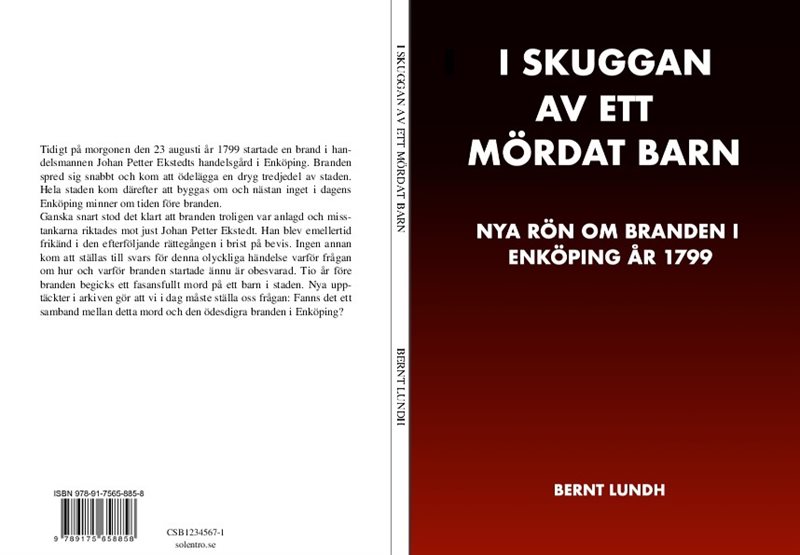 Tidigt på morgonen den 23 augusti år 1799 startade en brand i handelsmannen Johan Petter Ekstedts handelsgård i Enköping. Branden spred sig snabbt och kom att ödelägga en dryg tredjedel av staden. Hela staden kom därefter att byggas om och nästan inget i dagens Enköping minner om tiden före branden.
Ganska snart stod det klart att branden troligen var anlagd och misstankarna riktades mot just Johan Petter Ekstedt. Han blev emellertid frikänd i den efterföljande rättegången i brist på bevis. Ingen annan kom att ställas till svars för denna olyckliga händelse varför frågan om hur och varför branden startade ännu är obesvarad. Tio år före branden begicks ett fasansfullt mord på ett barn i staden. Nya upptäckter i arkiven gör att vi i dag måste ställa oss frågan: Fanns det ett samband mellan detta mord och den ödesdigra branden i Enköping?

ISBN 978-91-7565-885-8
9 789175 658858

CSB1234567-1
solentro.se

I SKUGGAN AV ETT MÖRDAT BARN

BERNT LUNDH

I SKUGGAN AV ETT MÖRDAT BARN

NYA RÖN OM BRANDEN I ENKÖPING ÅR 1799

BERNT LUNDH